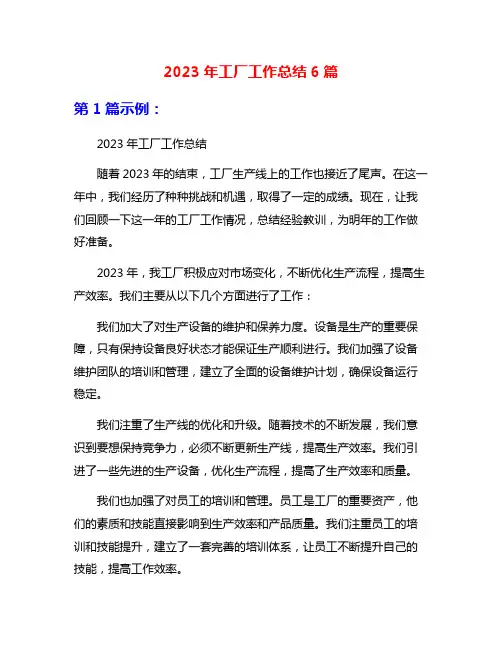 2023 年工厂工作总结 6 篇

第 1 篇示例：

2023 年工厂工作总结

随着 2023 年的结束，工厂生产线上的工作也接近了尾声。在这一年中，我们经历了种种挑战和机遇，取得了一定的成绩。现在，让我们回顾一下这一年的工厂工作情况，总结经验教训，为明年的工作做好准备。

2023 年，我工厂积极应对市场变化，不断优化生产流程，提高生产效率。我们主要从以下几个方面进行了工作：

我们加大了对生产设备的维护和保养力度。设备是生产的重要保障，只有保持设备良好状态才能保证生产顺利进行。我们加强了设备维护团队的培训和管理，建立了全面的设备维护计划，确保设备运行稳定。

我们注重了生产线的优化和升级。随着技术的不断发展，我们意识到要想保持竞争力，必须不断更新生产线，提高生产效率。我们引进了一些先进的生产设备，优化生产流程，提高了生产效率和质量。

我们也加强了对员工的培训和管理。员工是工厂的重要资产，他们的素质和技能直接影响到生产效率和产品质量。我们注重员工的培训和技能提升，建立了一套完善的培训体系，让员工不断提升自己的技能，提高工作效率。